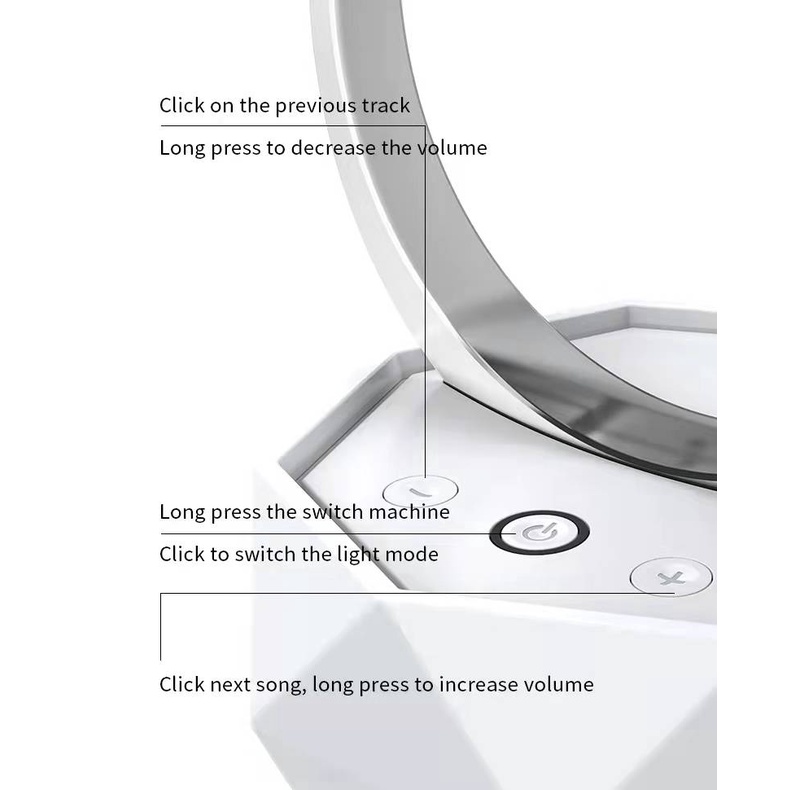 Click on the previous track

Long press to decrease the volume

Long press the switch machine

Click to switch the light mode

Click next song, long press to increase volume